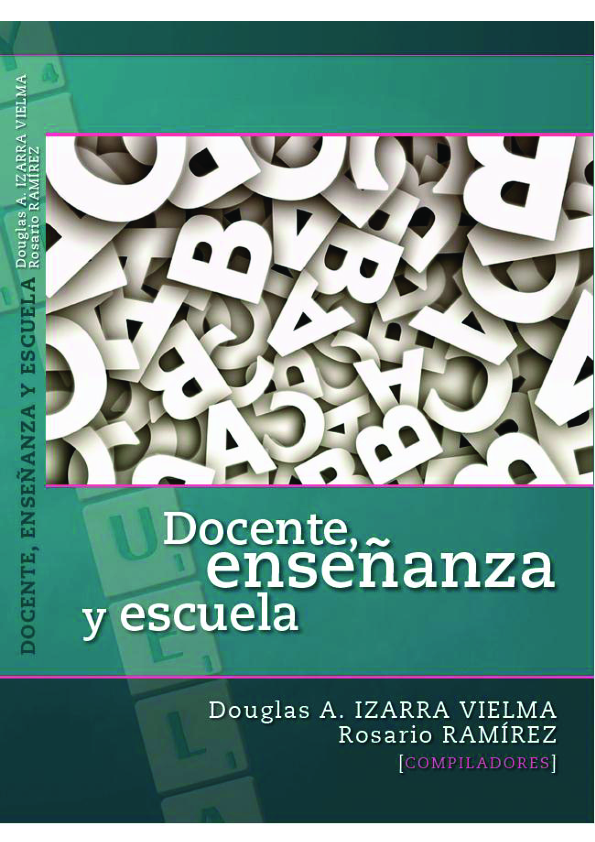 DOCENTE, ENSEÑANZA Y ESCUELA
Douglas A. IZARRA VIELMA
Rosario RAMÍREZ

Docente, enseñanza y escuela

Douglas A. IZARRA VIELMA
Rosario RAMÍREZ
[COMPILADORES]